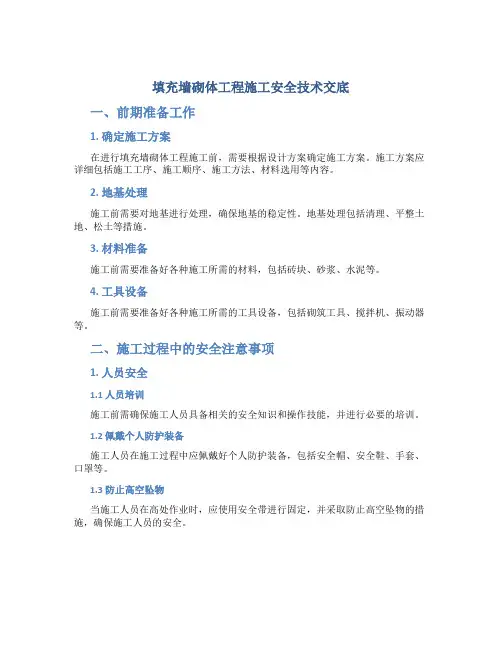 填充墙砌体工程施工安全技术交底

一、前期准备工作

1. 确定施工方案

在进行填充墙砌体工程施工前，需要根据设计方案确定施工方案。施工方案应详细包括施工工序、施工顺序、施工方法、材料选用等内容。

2. 地基处理

施工前需要对地基进行处理，确保地基的稳定性。地基处理包括清理、平整土地、松土等措施。

3. 材料准备

施工前需要准备好各种施工所需的材料，包括砖块、砂浆、水泥等。

4. 工具设备

施工前需要准备好各种施工所需的工具设备，包括砌筑工具、搅拌机、振动器等。

二、施工过程中的安全注意事项

1. 人员安全

1.1 人员培训

施工前需确保施工人员具备相关的安全知识和操作技能，并进行必要的培训。

1.2 佩戴个人防护装备

施工人员在施工过程中应佩戴好个人防护装备，包括安全帽、安全鞋、手套、口罩等。

1.3 防止高空坠物

当施工人员在高处作业时，应使用安全带进行固定，并采取防止高空坠物的措施，确保施工人员的安全。